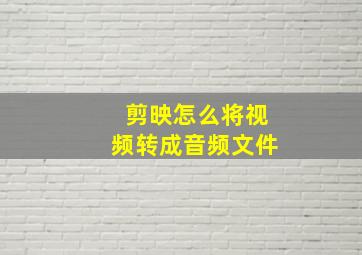 剪映怎么将视频转成音频文件